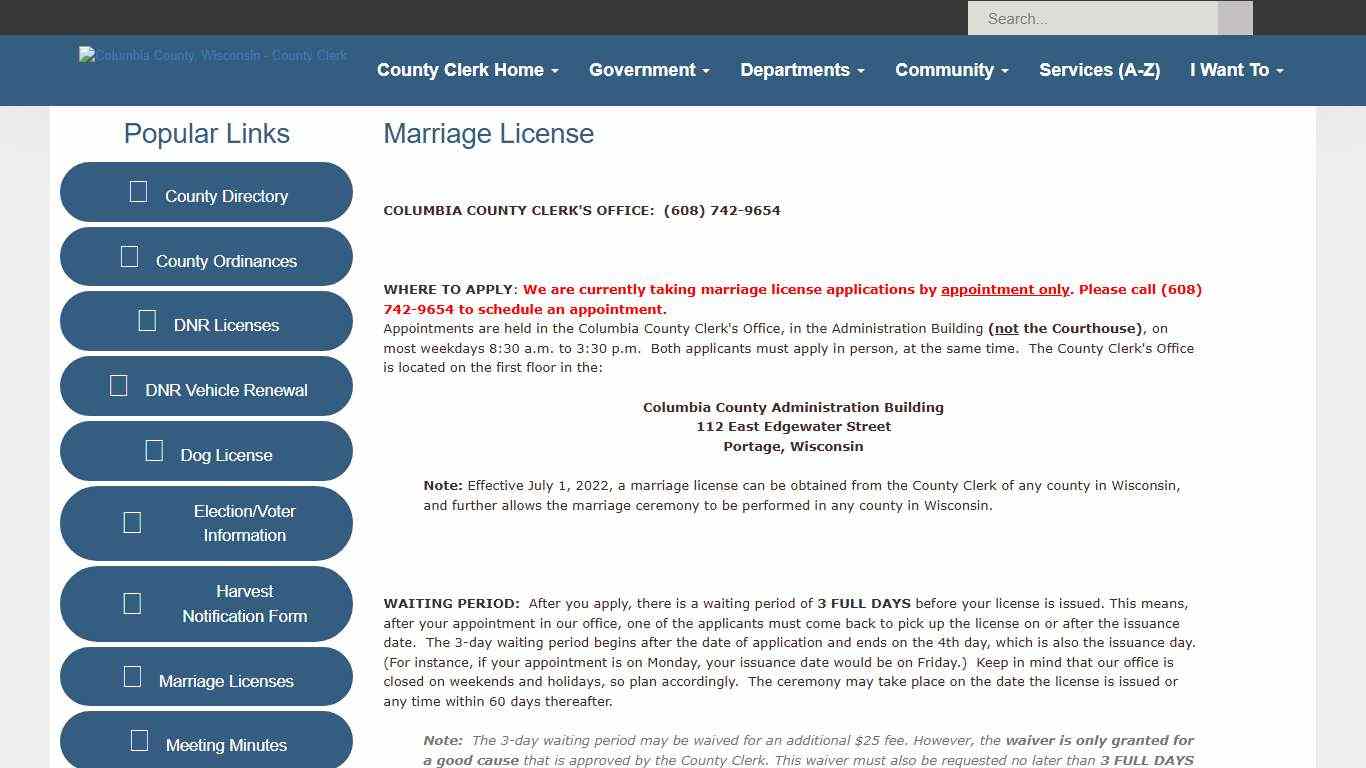 Search...

Columbia County, Wisconsin - County Clerk

County Clerk Home Government Departments Community Services (A-Z) I Want To

Popular Links

County Directory

County Ordinances

DNR Licenses

DNR Vehicle Renewal

Dog License

Election/Voter Information

Harvest Notification Form

Marriage Licenses

Meeting Minutes

Marriage License

COLUMBIA COUNTY CLERK'S OFFICE: (608) 742-9654

WHERE TO APPLY: We are currently taking marriage license applications by appointment only. Please call (608) 742-9654 to schedule an appointment.
Appointments are held in the Columbia County Clerk's Office, in the Administration Building (not the Courthouse), on most weekdays 8:30 a.m. to 3:30 p.m. Both applicants must apply in person, at the same time. The County Clerk's Office is located on the first floor in the:

Columbia County Administration Building
112 East Edgewater Street
Portage, Wisconsin

Note: Effective July 1, 2022, a marriage license can be obtained from the County Clerk of any county in Wisconsin, and further allows the marriage ceremony to be performed in any county in Wisconsin.

WAITING PERIOD: After you apply, there is a waiting period of 3 FULL DAYS before your license is issued. This means, after your appointment in our office, one of the applicants must come back to pick up the license on or after the issuance date. The 3-day waiting period begins after the date of application and ends on the 4th day, which is also the issuance day. (For instance, if your appointment is on Monday, your issuance date would be on Friday.) Keep in mind that our office is closed on weekends and holidays, so plan accordingly. The ceremony may take place on the date the license is issued or any time within 60 days thereafter.

Note: The 3-day waiting period may be waived for an additional $25 fee. However, the waiver is only granted for a good cause that is approved by the County Clerk. This waiver must also be requested no later than 3 FULL DAYS